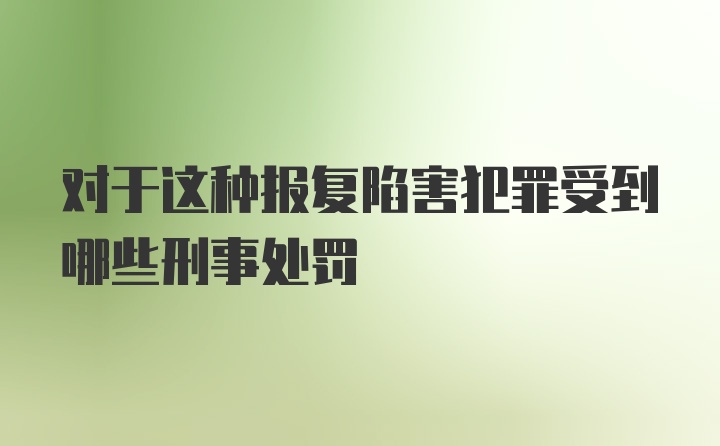 对于这种报复陷害犯罪受到哪些刑事处罚